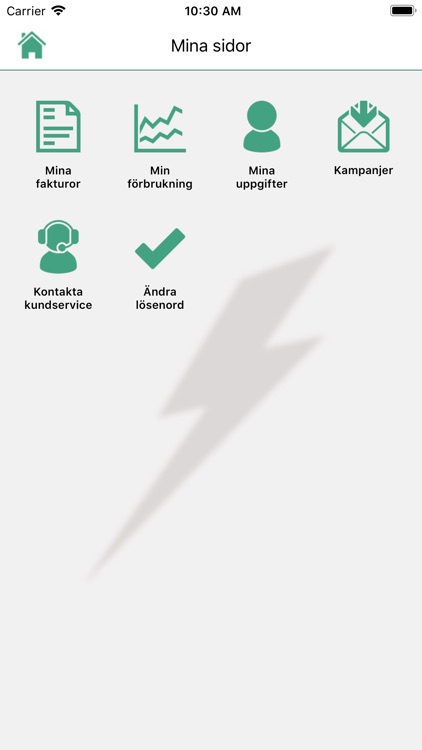 Carrier 10:30 AM

Mina sidor

Mina fakturor

Min förbrukning

Mina uppgifter

Kampanjer

Kontakta kundservice

Ändra lösenord